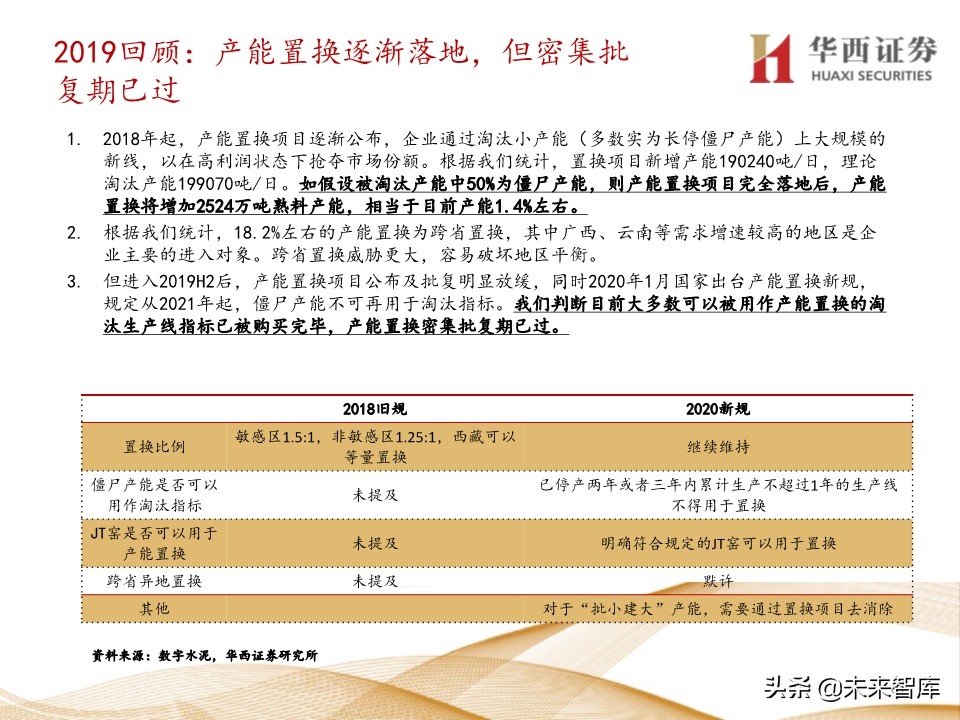 2019回顾：产能置换逐渐落地，但密集批复期已过

华西证券
HUAXI SECURITIES

1. 2018年起，产能置换项目逐渐公布，企业通过淘汰小产能（多数实为长停僵尸产能）上大规模的新线，以在高利润状态下抢夺市场份额。根据我们统计，置换项目新增产能190240吨/日，理论淘汰产能199070吨/日。如假设被淘汰产能中50%为僵尸产能，则产能置换项目完全落地后，产能置换将增加2524万吨熟料产能，相当于目前产能1.4%左右。

2. 根据我们统计，18.2%左右的产能置换为跨省置换，其中广西、云南等需求增速较高的地区是企业主要的进入对象。跨省置换威胁更大，容易破坏地区平衡。

3. 但进入2019H2后，产能置换项目公布及批复明显放缓，同时2020年1月国家出台产能置换新规，规定从2021年起，僵尸产能不可再用于淘汰指标。我们判断目前大多数可以被用作产能置换的淘汰生产线指标已被购买完毕，产能置换密集批复期已过。

| | 2018旧规 | 2020新规 |
|---|---|---|
| 置换比例 | 敏感区1.5:1，非敏感区1.25:1，西藏可以等量置换 | 继续维持 |
| 僵尸产能是否可以用作淘汰指标 | 未提及 | 已停产两年或者三年内累计生产不超过1年的生产线不得用于置换 |
| JT窑是否可以用于产能置换 | 未提及 | 明确符合规定的JT窑可以用于置换 |
| 跨省异地置换 | 未提及 | 默许 |
| 其他 | | 对于“批小建大”产能，需要通过置换项目去消除 |

资料来源：数字水泥，华西证券研究所

头条 @未来智库